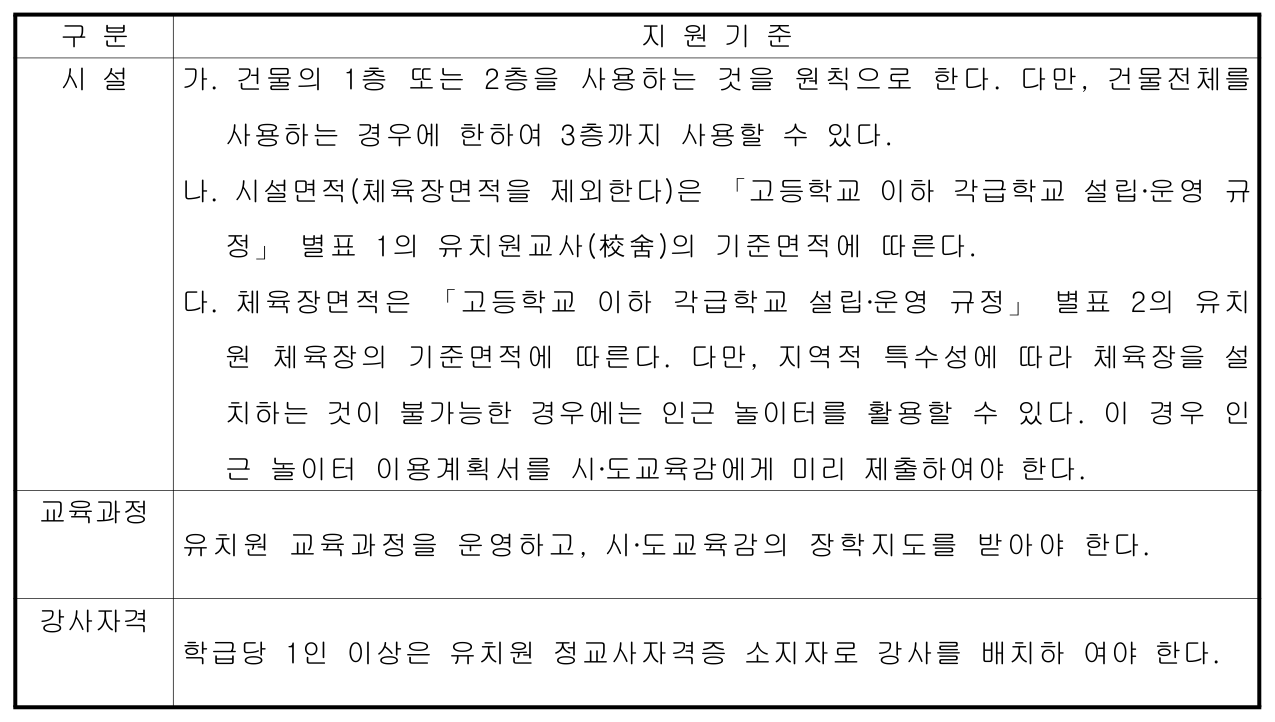 | 구 분 | 지 원 기 준 |
|---|---|
| 시 설 | 가. 건물의 1층 또는 2층을 사용하는 것을 원칙으로 한다. 다만, 건물전체를 사용하는 경우에 한하여 3층까지 사용할 수 있다. 나. 시설면적(체육장면적을 제외한다)은 「고등학교 이하 각급학교 설립·운영 규정」 별표 1의 유치원교사(校舍)의 기준면적에 따른다. 다. 체육장면적은 「고등학교 이하 각급학교 설립·운영 규정」 별표 2의 유치원 체육장의 기준면적에 따른다. 다만, 지역적 특수성에 따라 체육장을 설치하는 것이 불가능한 경우에는 인근 놀이터를 활용할 수 있다. 이 경우 인근 놀이터 이용계획서를 시·도교육감에게 미리 제출하여야 한다. |
| 교육과정 | 유치원 교육과정을 운영하고, 시·도교육감의 장학지도를 받아야 한다. |
| 강사자격 | 학급당 1인 이상은 유치원 정교사자격증 소지자로 강사를 배치하 여야 한다. |